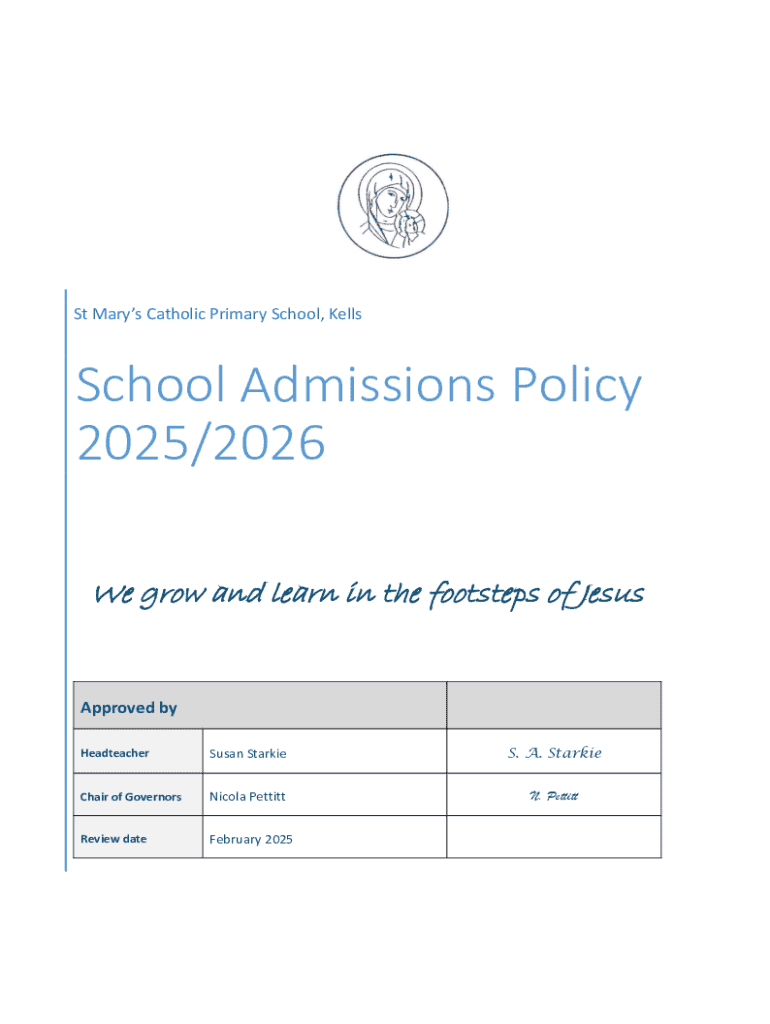 St Mary's Catholic Primary School, Kells

School Admissions Policy 2025/2026

We grow and learn in the footsteps of Jesus

| Approved by | | |
|---|---|---|
| Headteacher | Susan Starkie | S. A. Starkie |
| Chair of Governors | Nicola Pettitt | N. Pettitt |
| Review date | February 2025 | |